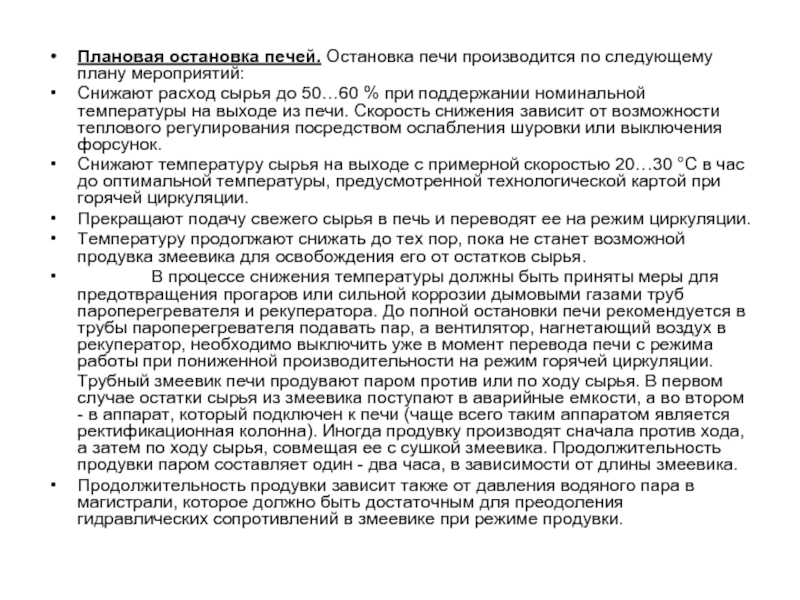 • Плановая остановка печей. Остановка печи производится по следующему плану мероприятий:

• Снижают расход сырья до 50…60 % при поддержании номинальной температуры на выходе из печи. Скорость снижения зависит от возможности теплового регулирования посредством ослабления шуровки или выключения форсунок.

• Снижают температуру сырья на выходе с примерной скоростью 20…30 °С в час до оптимальной температуры, предусмотренной технологической картой при горячей циркуляции.

• Прекращают подачу свежего сырья в печь и переводят ее на режим циркуляции.

• Температуру продолжают снижать до тех пор, пока не станет возможной продувка змеевика для освобождения его от остатков сырья.

• В процессе снижения температуры должны быть приняты меры для предотвращения прогаров или сильной коррозии дымовыми газами труб пароперегревателя и рекуператора. До полной остановки печи рекомендуется в трубы пароперегревателя подавать пар, а вентилятор, нагнетающий воздух в рекуператор, необходимо выключить уже в момент перевода печи с режима работы при пониженной производительности на режим горячей циркуляции. Трубный змеевик печи продувают паром против или по ходу сырья. В первом случае остатки сырья из змеевика поступают в аварийные емкости, а во втором - в аппарат, который подключен к печи (чаще всего таким аппаратом является ректификационная колонна). Иногда продувку производят сначала против хода, а затем по ходу сырья, совмещая ее с сушкой змеевика. Продолжительность продувки паром составляет один - два часа, в зависимости от длины змеевика.

• Продолжительность продувки зависит также от давления водяного пара в магистрали, которое должно быть достаточным для преодоления гидравлических сопротивлений в змеевике при режиме продувки.